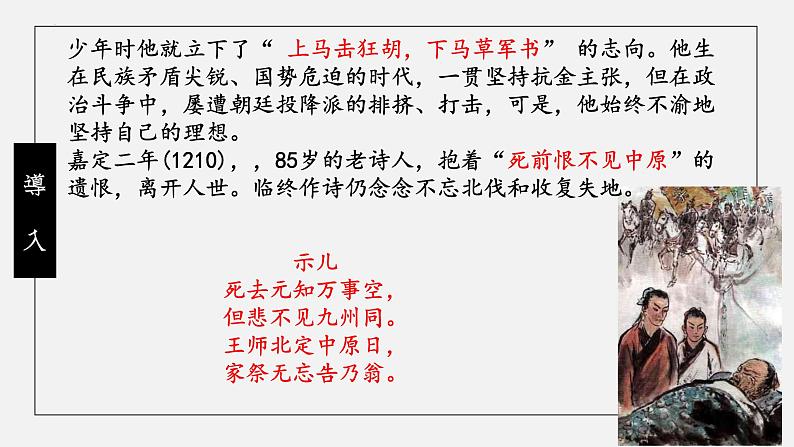 導入

少年时他就立下了“ 上马击狂胡，下马草军书” 的志向。他生在民族矛盾尖锐、国势危迫的时代，一贯坚持抗金主张，但在政治斗争中，屡遭朝廷投降派的排挤、打击，可是，他始终不渝地坚持自己的理想。
嘉定二年(1210)，，85岁的老诗人，抱着“死前恨不见中原”的遗恨，离开人世。临终作诗仍念念不忘北伐和收复失地。

示儿
死去元知万事空，
但悲不见九州同。
王师北定中原日，
家祭无忘告乃翁。